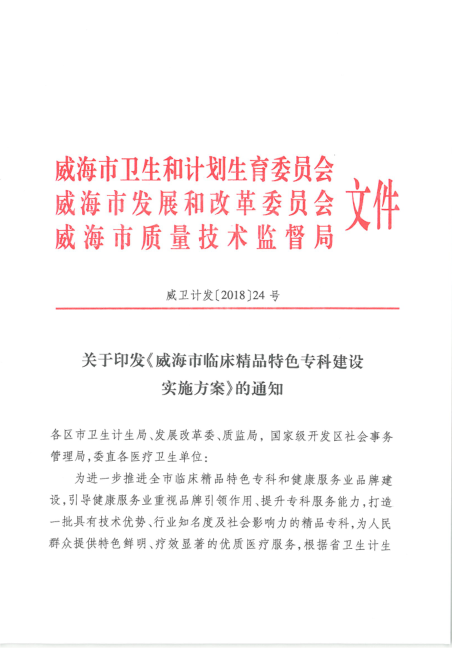 威海市卫生和计划生育委员会
威海市发展和改革委员会
威海市质量技术监督局
文件

威卫计发〔2018〕24号

关于印发《威海市临床精品特色专科建设实施方案》的通知

各区市卫生计生局、发展改革委、质监局，国家级开发区社会事务管理局，委直各医疗卫生单位：

为进一步推进全市临床精品特色专科和健康服务业品牌建设，引导健康服务业重视品牌引领作用、提升专科服务能力，打造一批具有技术优势、行业知名度及社会影响力的精品专科，为人民群众提供特色鲜明、疗效显著的优质医疗服务，根据省卫生计生